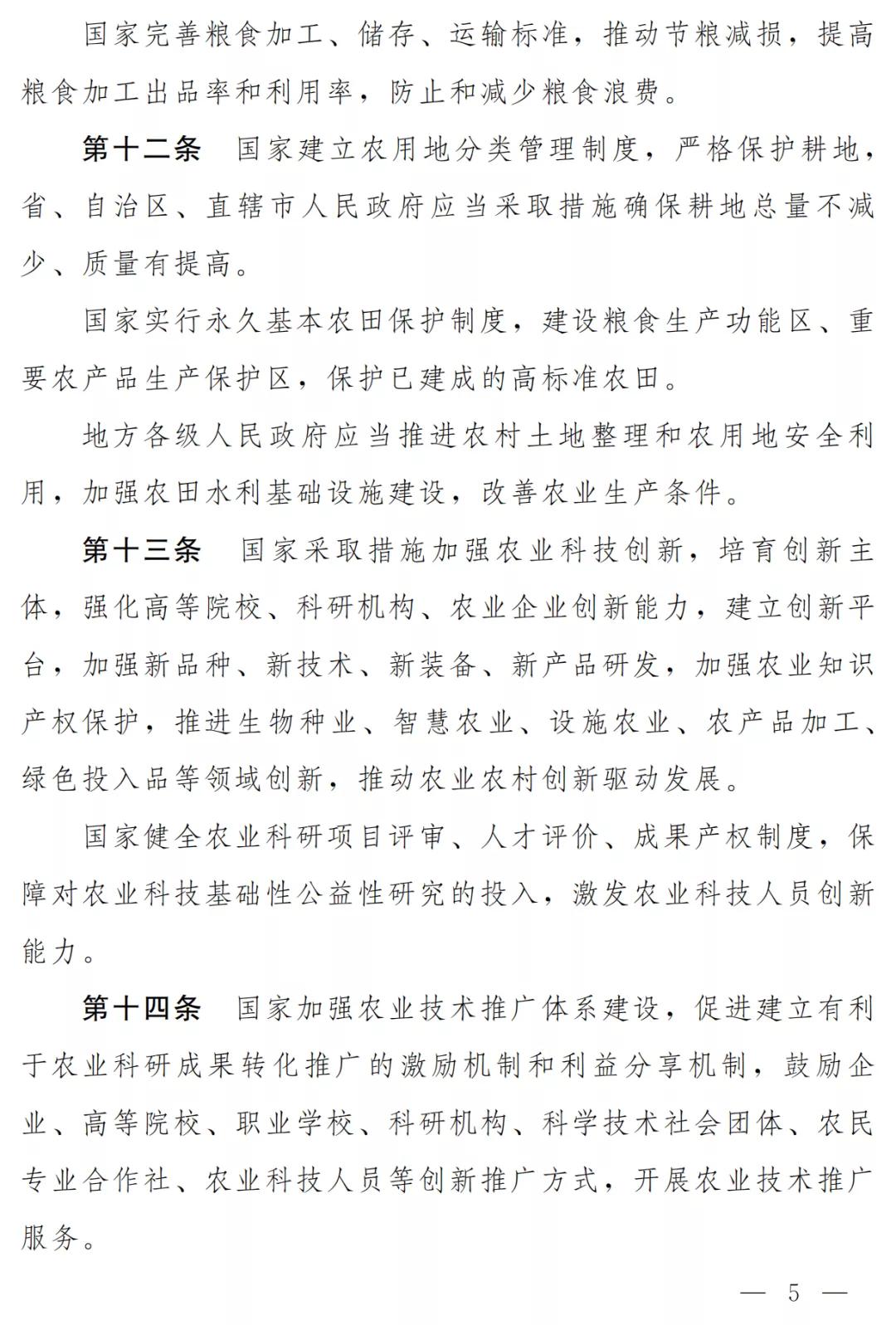 国家完善粮食加工、储存、运输标准，推动节粮减损，提高粮食加工出品率和利用率，防止和减少粮食浪费。

第十二条　国家建立农用地分类管理制度，严格保护耕地，省、自治区、直辖市人民政府应当采取措施确保耕地总量不减少、质量有提高。

国家实行永久基本农田保护制度，建设粮食生产功能区、重要农产品生产保护区，保护已建成的高标准农田。

地方各级人民政府应当推进农村土地整理和农用地安全利用，加强农田水利基础设施建设，改善农业生产条件。

第十三条　国家采取措施加强农业科技创新，培育创新主体，强化高等院校、科研机构、农业企业创新能力，建立创新平台，加强新品种、新技术、新装备、新产品研发，加强农业知识产权保护，推进生物种业、智慧农业、设施农业、农产品加工、绿色投入品等领域创新，推动农业农村创新驱动发展。

国家健全农业科研项目评审、人才评价、成果产权制度，保障对农业科技基础性公益性研究的投入，激发农业科技人员创新能力。

第十四条　国家加强农业技术推广体系建设，促进建立有利于农业科研成果转化推广的激励机制和利益分享机制，鼓励企业、高等院校、职业学校、科研机构、科学技术社会团体、农民专业合作社、农业科技人员等创新推广方式，开展农业技术推广服务。

— 5 —